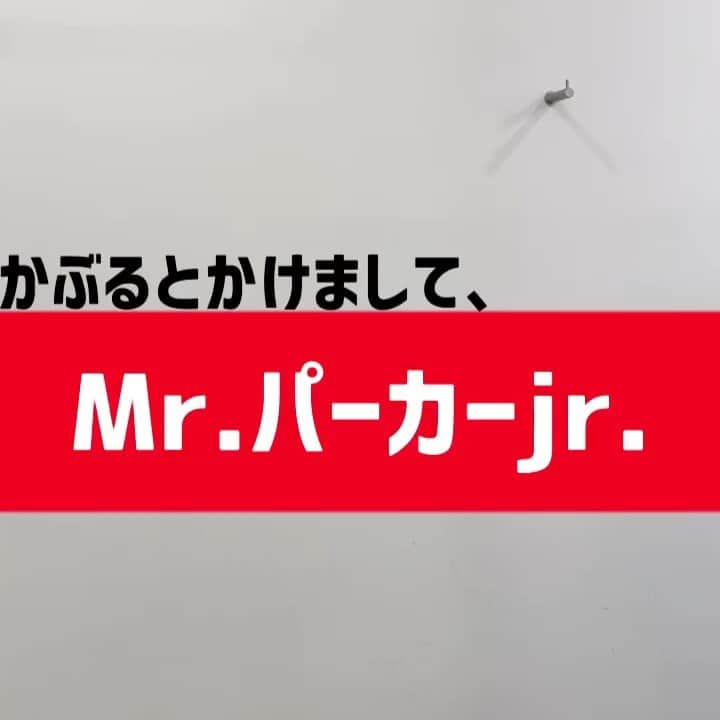 かぶるとかけまして、

Mr.パーカーjr.